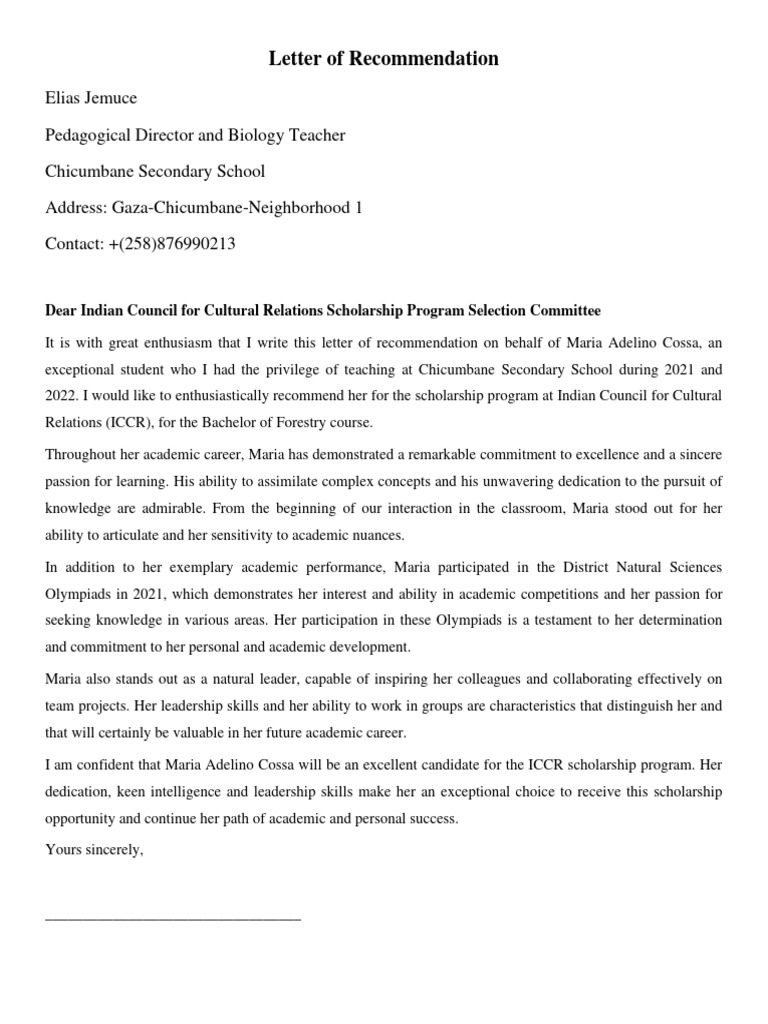 Letter of Recommendation

Elias Jemuce

Pedagogical Director and Biology Teacher

Chicumbane Secondary School

Address: Gaza-Chicumbane-Neighborhood 1

Contact: +(258)876990213

Dear Indian Council for Cultural Relations Scholarship Program Selection Committee

It is with great enthusiasm that I write this letter of recommendation on behalf of Maria Adelino Cossa, an exceptional student who I had the privilege of teaching at Chicumbane Secondary School during 2021 and 2022. I would like to enthusiastically recommend her for the scholarship program at Indian Council for Cultural Relations (ICCR), for the Bachelor of Forestry course.

Throughout her academic career, Maria has demonstrated a remarkable commitment to excellence and a sincere passion for learning. His ability to assimilate complex concepts and his unwavering dedication to the pursuit of knowledge are admirable. From the beginning of our interaction in the classroom, Maria stood out for her ability to articulate and her sensitivity to academic nuances.

In addition to her exemplary academic performance, Maria participated in the District Natural Sciences Olympiads in 2021, which demonstrates her interest and ability in academic competitions and her passion for seeking knowledge in various areas. Her participation in these Olympiads is a testament to her determination and commitment to her personal and academic development.

Maria also stands out as a natural leader, capable of inspiring her colleagues and collaborating effectively on team projects. Her leadership skills and her ability to work in groups are characteristics that distinguish her and that will certainly be valuable in her future academic career.

I am confident that Maria Adelino Cossa will be an excellent candidate for the ICCR scholarship program. Her dedication, keen intelligence and leadership skills make her an exceptional choice to receive this scholarship opportunity and continue her path of academic and personal success.

Yours sincerely,

________________________________